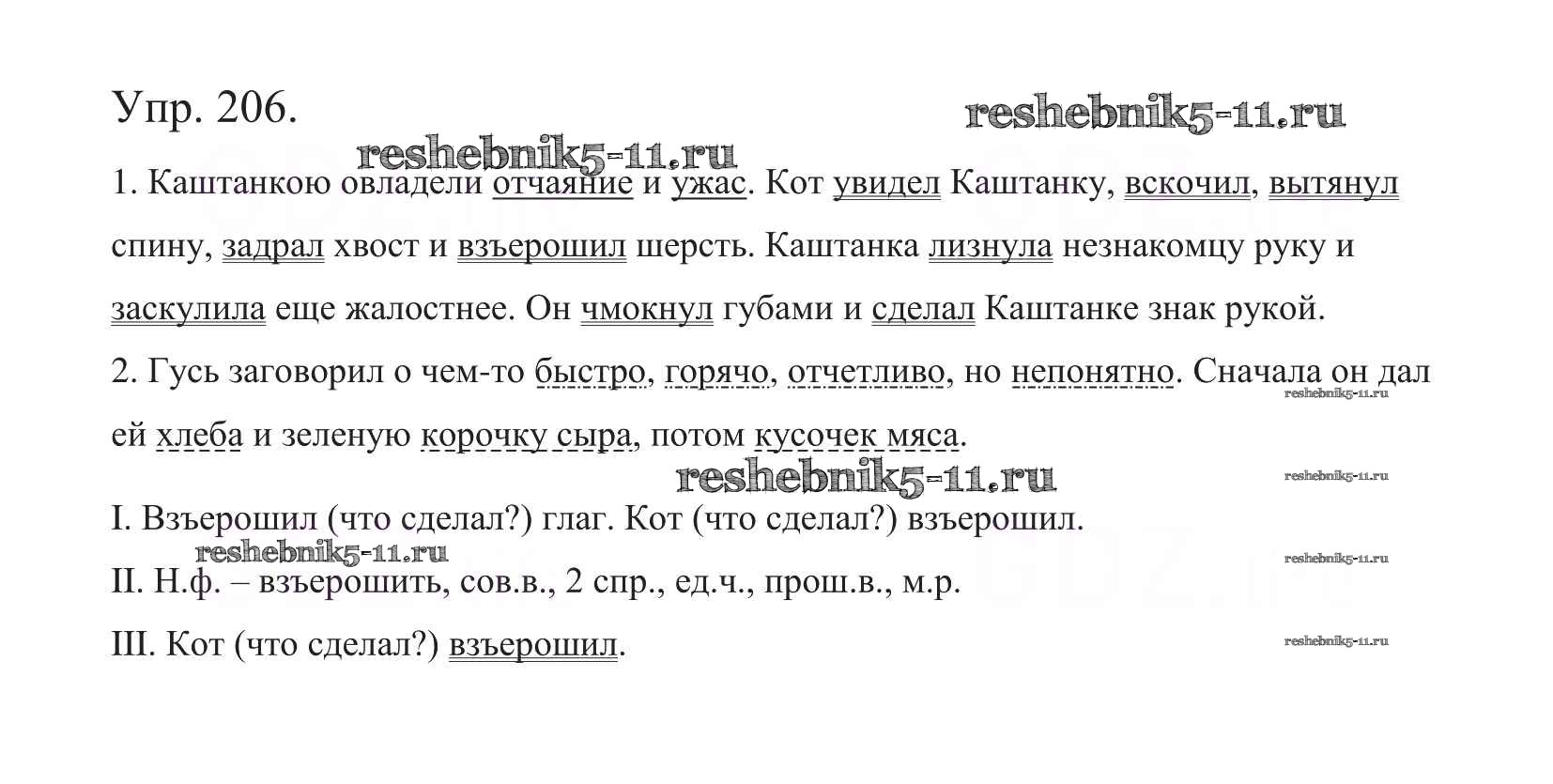 Упр. 206.

1. Каштанкою овладели отчаяние и ужас. Кот увидел Каштанку, вскочил, вытянул спину, задрал хвост и взъерошил шерсть. Каштанка лизнула незнакомцу руку и заскулила еще жалостнее. Он чмокнул губами и сделал Каштанке знак рукой.

2. Гусь заговорил о чем-то быстро, горячо, отчетливо, но непонятно. Сначала он дал ей хлеба и зеленую корочку сыра, потом кусочек мяса.

I. Взъерошил (что сделал?) глаг. Кот (что сделал?) взъерошил.

II. Н.ф. – взъерошить, сов.в., 2 спр., ед.ч., прош.в., м.р.

III. Кот (что сделал?) взъерошил.

reshebnik5-11.ru

GDZ.ru